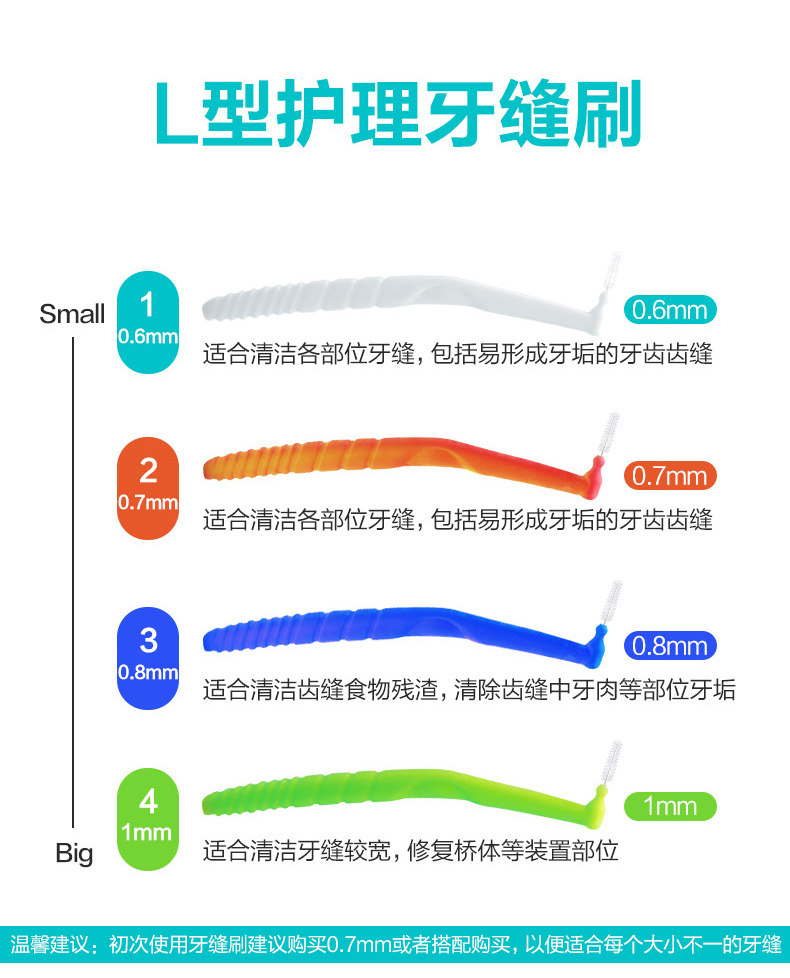 L型护理牙缝刷

Small

1
0.6mm

0.6mm

适合清洁各部位牙缝，包括易形成牙垢的牙齿齿缝

2
0.7mm

0.7mm

适合清洁各部位牙缝，包括易形成牙垢的牙齿齿缝

3
0.8mm

0.8mm

适合清洁齿缝食物残渣，清除齿缝中牙肉等部位牙垢

4
1mm

1mm

适合清洁牙缝较宽，修复桥体等装置部位

Big

温馨建议：初次使用牙缝刷建议购买0.7mm或者搭配购买，以便适合每个大小不一的牙缝